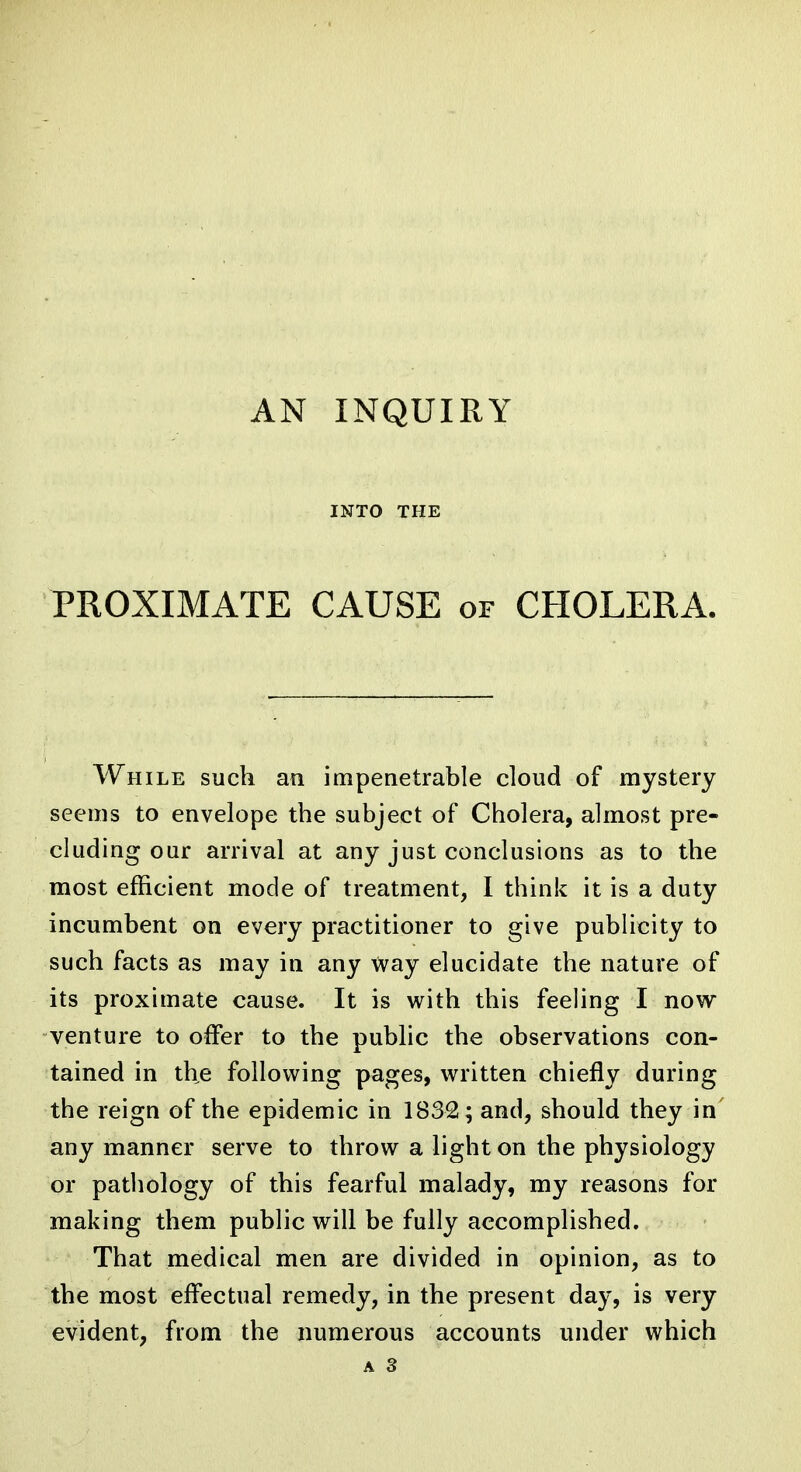 AN INQUIRY

INTO THE

PROXIMATE CAUSE OF CHOLERA.

While such an impenetrable cloud of mystery seems to envelope the subject of Cholera, almost precluding our arrival at any just conclusions as to the most efficient mode of treatment, I think it is a duty incumbent on every practitioner to give publicity to such facts as may in any way elucidate the nature of its proximate cause. It is with this feeling I now venture to offer to the public the observations contained in the following pages, written chiefly during the reign of the epidemic in 1832; and, should they in any manner serve to throw a light on the physiology or pathology of this fearful malady, my reasons for making them public will be fully accomplished.

That medical men are divided in opinion, as to the most effectual remedy, in the present day, is very evident, from the numerous accounts under which

A 3